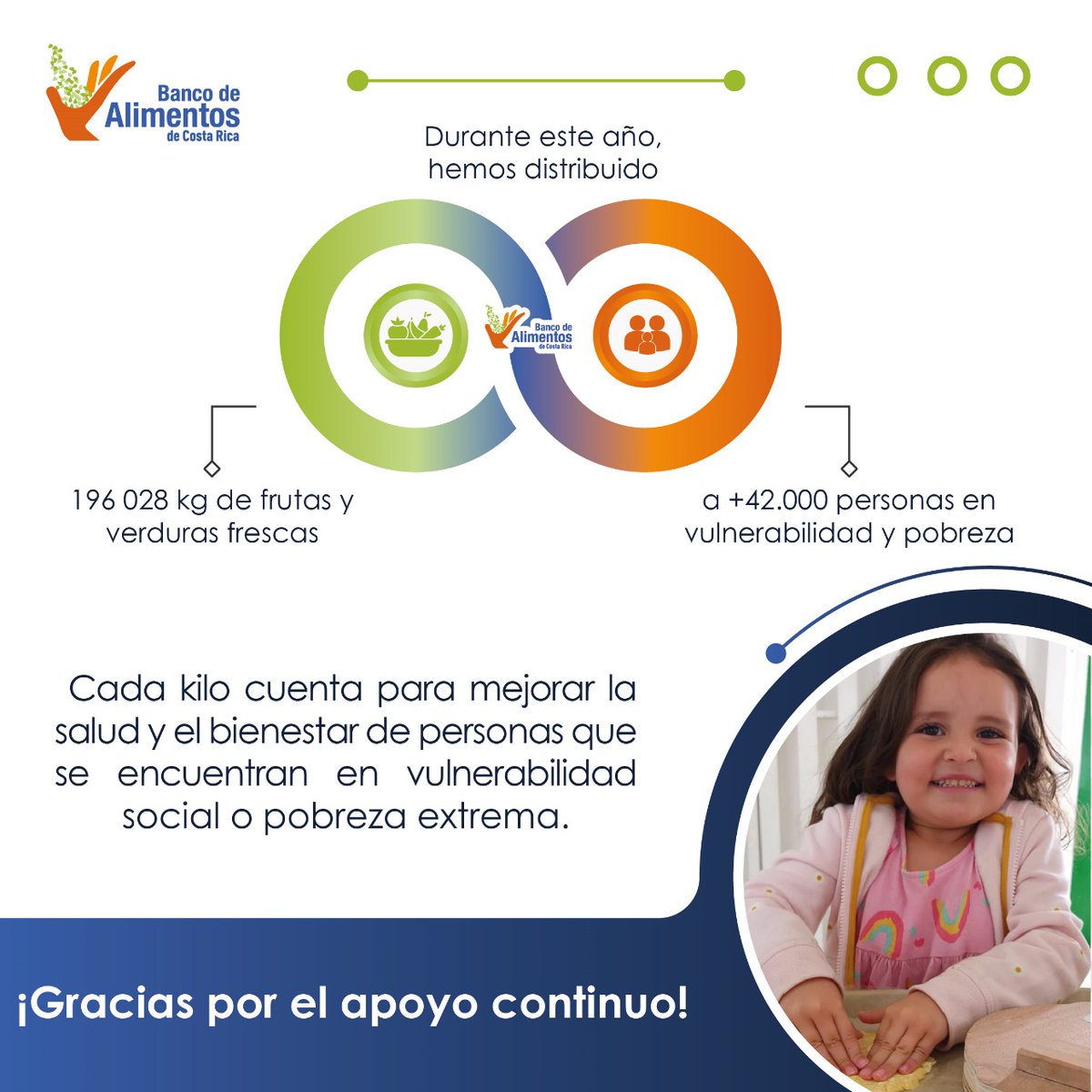 Banco de Alimentos de Costa Rica

Durante este año, hemos distribuido

Banco de Alimentos de Costa Rica

196 028 kg de frutas y verduras frescas

a +42.000 personas en vulnerabilidad y pobreza

Cada kilo cuenta para mejorar la salud y el bienestar de personas que se encuentran en vulnerabilidad social o pobreza extrema.

¡Gracias por el apoyo continuo!